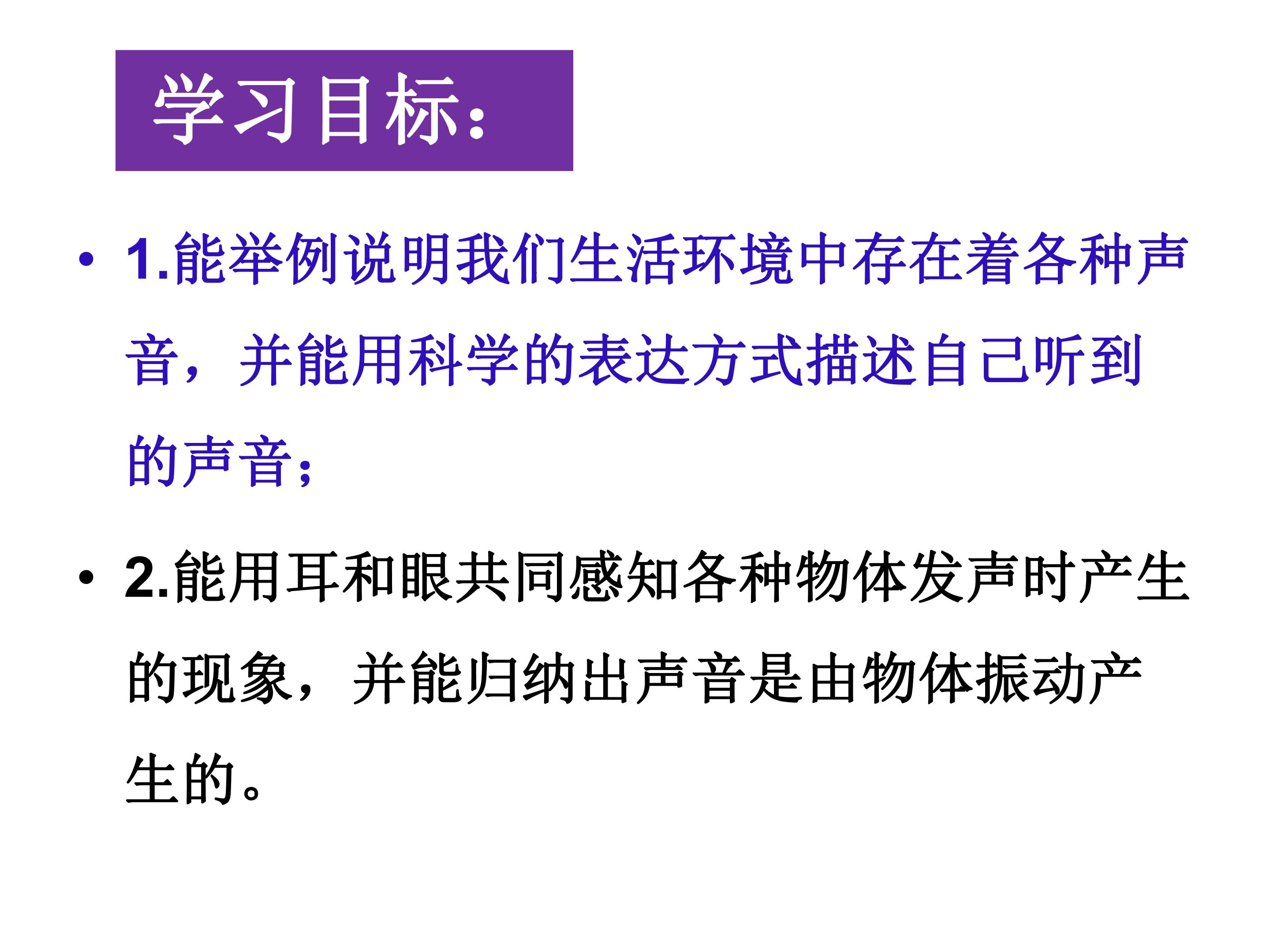 学习目标：

• 1.能举例说明我们生活环境中存在着各种声音，并能用科学的表达方式描述自己听到的声音；

• 2.能用耳和眼共同感知各种物体发声时产生的现象，并能归纳出声音是由物体振动产生的。